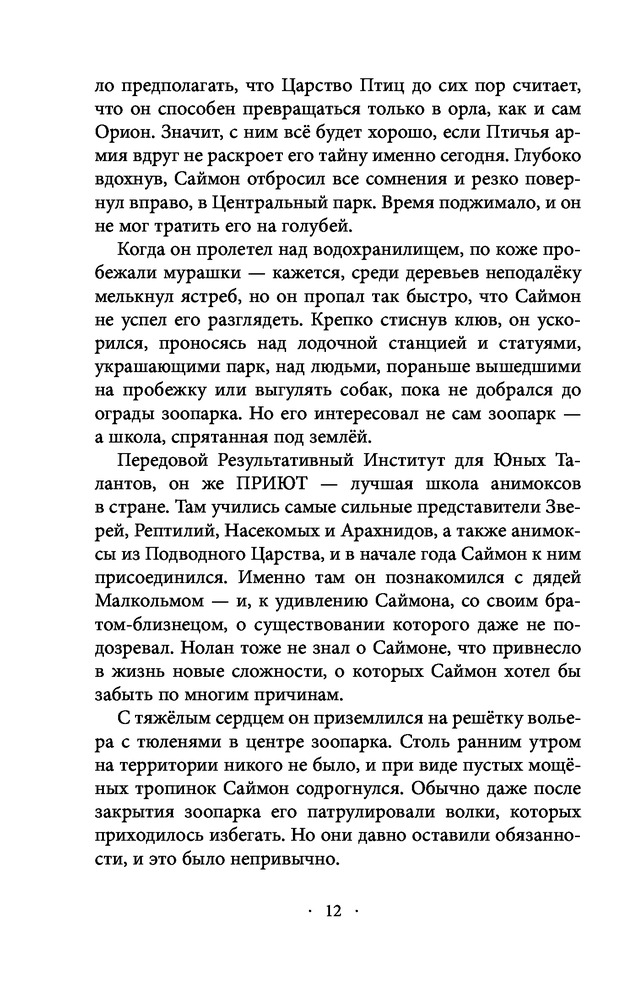 ло предполагать, что Царство Птиц до сих пор считает, что он способен превращаться только в орла, как и сам Орион. Значит, с ним всё будет хорошо, если Птичья армия вдруг не раскроет его тайну именно сегодня. Глубоко вдохнув, Саймон отбросил все сомнения и резко повернул вправо, в Центральный парк. Время поджимало, и он не мог тратить его на голубей.

Когда он пролетел над водохранилищем, по коже пробежали мурашки — кажется, среди деревьев неподалёку мелькнул ястреб, но он пропал так быстро, что Саймон не успел его разглядеть. Крепко стиснув клюв, он ускорился, проносясь над лодочной станцией и статуями, украшающими парк, над людьми, пораньше вышедшими на пробежку или выгулять собак, пока не добрался до ограды зоопарка. Но его интересовал не сам зоопарк — а школа, спрятанная под землёй.

Передовой Результативный Институт для Юных Талантов, он же ПРИЮТ — лучшая школа анимоксов в стране. Там учились самые сильные представители Зверей, Рептилий, Насекомых и Арахнидов, а также анимоксы из Подводного Царства, и в начале года Саймон к ним присоединился. Именно там он познакомился с дядей Малкольмом — и, к удивлению Саймона, со своим братом-близнецом, о существовании которого даже не подозревал. Нолан тоже не знал о Саймоне, что привнесло в жизнь новые сложности, о которых Саймон хотел бы забыть по многим причинам.

С тяжёлым сердцем он приземлился на решётку вольера с тюленями в центре зоопарка. Столь ранним утром на территории никого не было, и при виде пустых мощёных тропинок Саймон содрогнулся. Обычно даже после закрытия зоопарка его патрулировали волки, которых приходилось избегать. Но они давно оставили обязанности, и это было непривычно.

· 12 ·